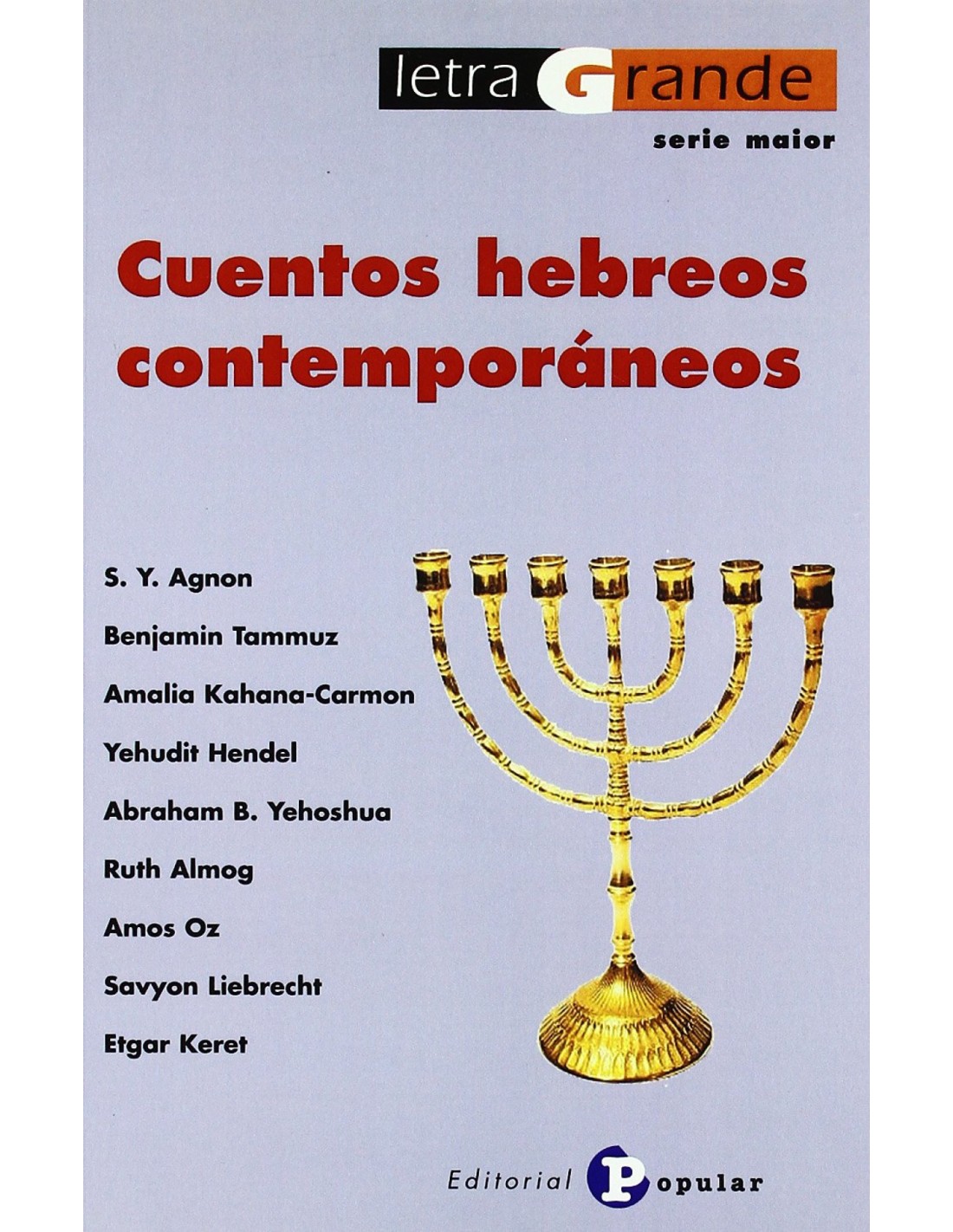 letra Grande
serie maior

Cuentos hebreos contemporáneos

S. Y. Agnon
Benjamin Tammuz
Amalia Kahana-Carmon
Yehudit Hendel
Abraham B. Yehoshua
Ruth Almog
Amos Oz
Savyon Liebrecht
Etgar Keret

Editorial Popular